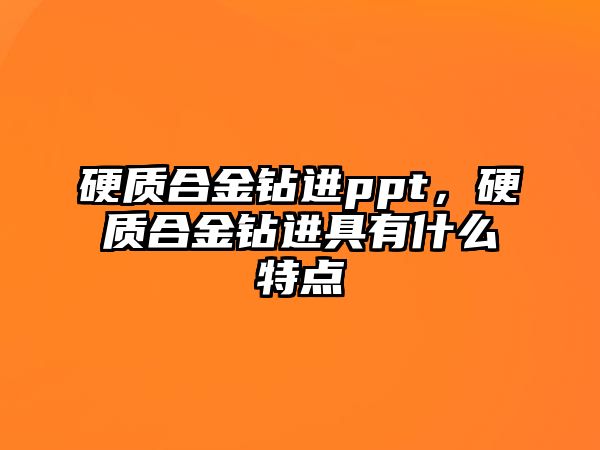 硬质合金钻进ppt，硬质合金钻进具有什么特点